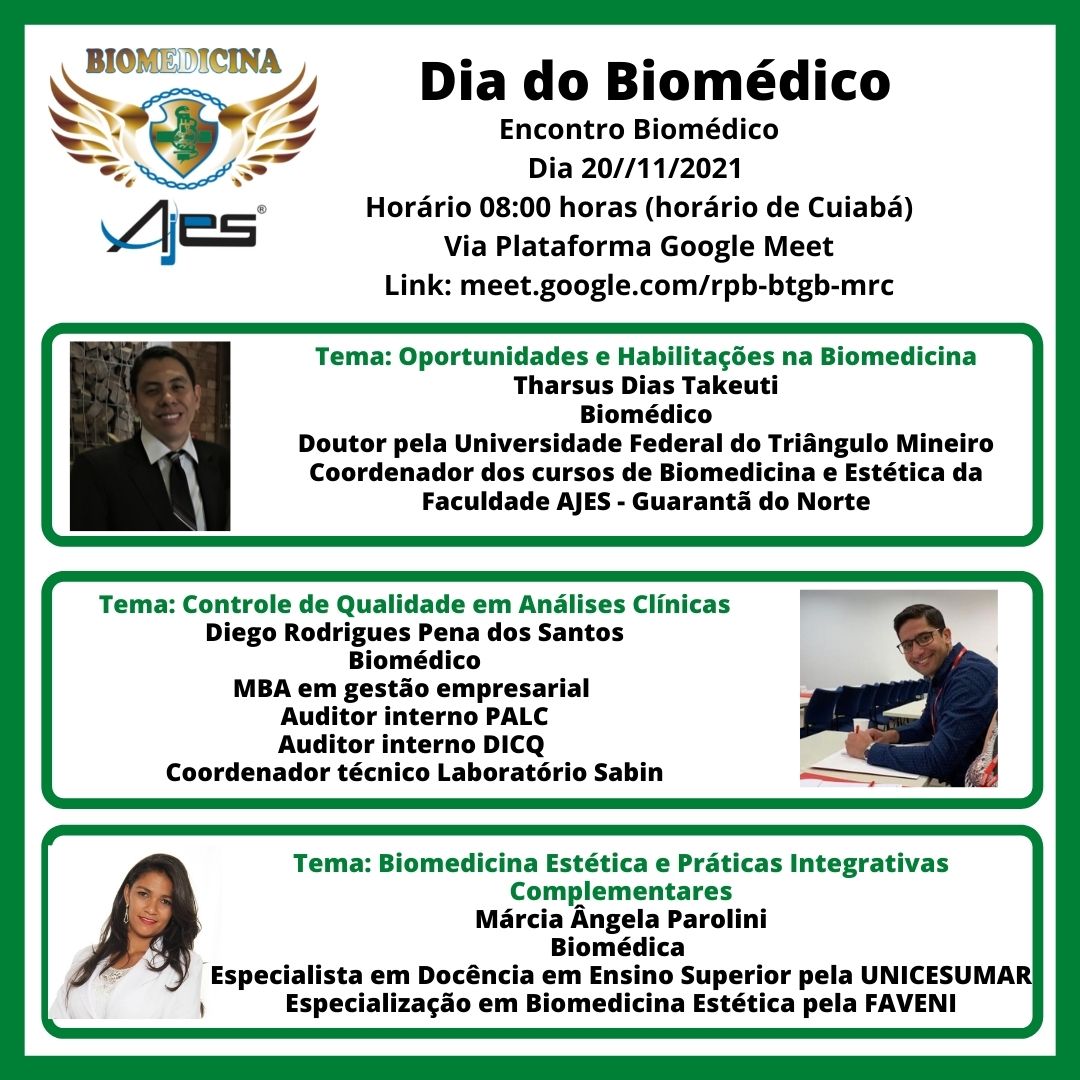 BIOMEDICINA

AJES®

Dia do Biomédico
Encontro Biomédico
Dia 20//11/2021
Horário 08:00 horas (horário de Cuiabá)
Via Plataforma Google Meet
Link: meet.google.com/rpb-btgb-mrc

Tema: Oportunidades e Habilitações na Biomedicina
Tharsus Dias Takeuti
Biomédico
Doutor pela Universidade Federal do Triângulo Mineiro
Coordenador dos cursos de Biomedicina e Estética da Faculdade AJES - Guarantã do Norte

Tema: Controle de Qualidade em Análises Clínicas
Diego Rodrigues Pena dos Santos
Biomédico
MBA em gestão empresarial
Auditor interno PALC
Auditor interno DICQ
Coordenador técnico Laboratório Sabin

Tema: Biomedicina Estética e Práticas Integrativas Complementares
Márcia Ângela Parolini
Biomédica
Especialista em Docência em Ensino Superior pela UNICESUMAR
Especialização em Biomedicina Estética pela FAVENI